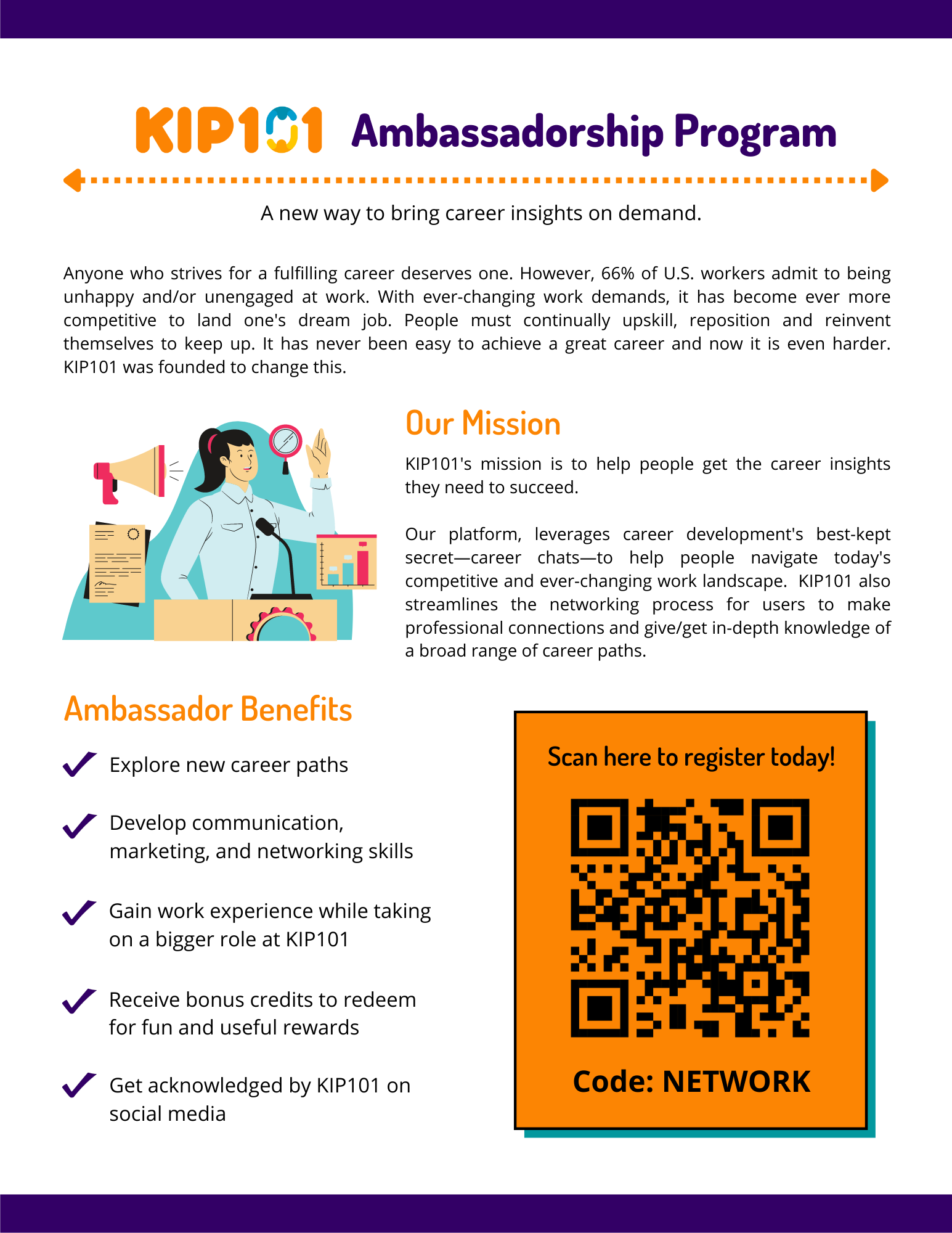 KIP101 Ambassadorship Program

A new way to bring career insights on demand.

Anyone who strives for a fulfilling career deserves one. However, 66% of U.S. workers admit to being unhappy and/or unengaged at work. With ever-changing work demands, it has become ever more competitive to land one's dream job. People must continually upskill, reposition and reinvent themselves to keep up. It has never been easy to achieve a great career and now it is even harder. KIP101 was founded to change this.

Our Mission

KIP101's mission is to help people get the career insights they need to succeed.

Our platform, leverages career development's best-kept secret—career chats—to help people navigate today's competitive and ever-changing work landscape. KIP101 also streamlines the networking process for users to make professional connections and give/get in-depth knowledge of a broad range of career paths.

Ambassador Benefits

Explore new career paths

Develop communication, marketing, and networking skills

Gain work experience while taking on a bigger role at KIP101

Receive bonus credits to redeem for fun and useful rewards

Get acknowledged by KIP101 on social media

Scan here to register today!

Code: NETWORK